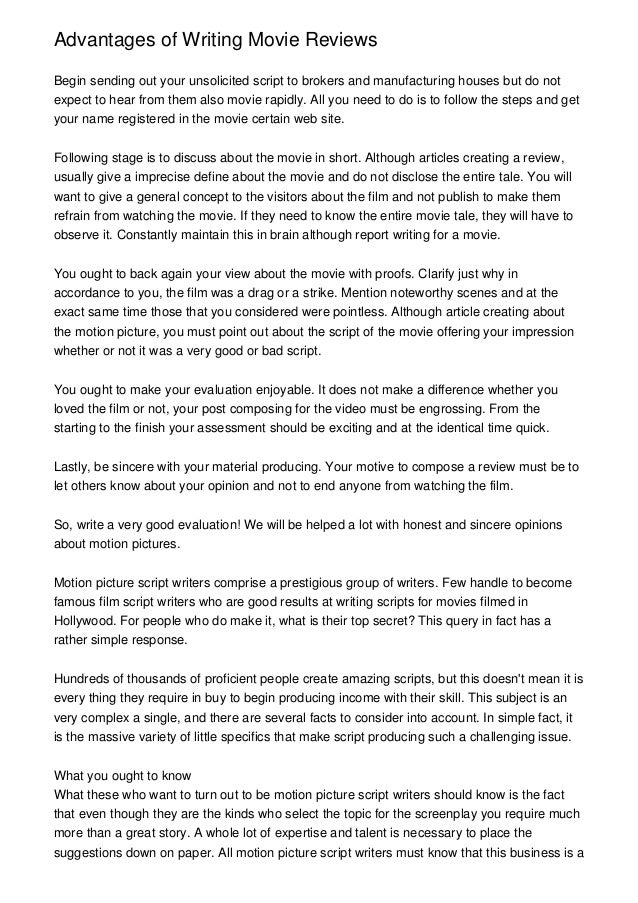 Advantages of Writing Movie Reviews

Begin sending out your unsolicited script to brokers and manufacturing houses but do not expect to hear from them also movie rapidly. All you need to do is to follow the steps and get your name registered in the movie certain web site.

Following stage is to discuss about the movie in short. Although articles creating a review, usually give a imprecise define about the movie and do not disclose the entire tale. You will want to give a general concept to the visitors about the film and not publish to make them refrain from watching the movie. If they need to know the entire movie tale, they will have to observe it. Constantly maintain this in brain although report writing for a movie.

You ought to back again your view about the movie with proofs. Clarify just why in accordance to you, the film was a drag or a strike. Mention noteworthy scenes and at the exact same time those that you considered were pointless. Although article creating about the motion picture, you must point out about the script of the movie offering your impression whether or not it was a very good or bad script.

You ought to make your evaluation enjoyable. It does not make a difference whether you loved the film or not, your post composing for the video must be engrossing. From the starting to the finish your assessment should be exciting and at the identical time quick.

Lastly, be sincere with your material producing. Your motive to compose a review must be to let others know about your opinion and not to end anyone from watching the film.

So, write a very good evaluation! We will be helped a lot with honest and sincere opinions about motion pictures.

Motion picture script writers comprise a prestigious group of writers. Few handle to become famous film script writers who are good results at writing scripts for movies filmed in Hollywood. For people who do make it, what is their top secret? This query in fact has a rather simple response.

Hundreds of thousands of proficient people create amazing scripts, but this doesn't mean it is every thing they require in buy to begin producing income with their skill. This subject is an very complex a single, and there are several facts to consider into account. In simple fact, it is the massive variety of little specifics that make script producing such a challenging issue.

What you ought to know
What these who want to turn out to be motion picture script writers should know is the fact that even though they are the kinds who select the topic for the screenplay you require much more than a great story. A whole lot of expertise and talent is necessary to place the suggestions down on paper. All motion picture script writers must know that this business is a